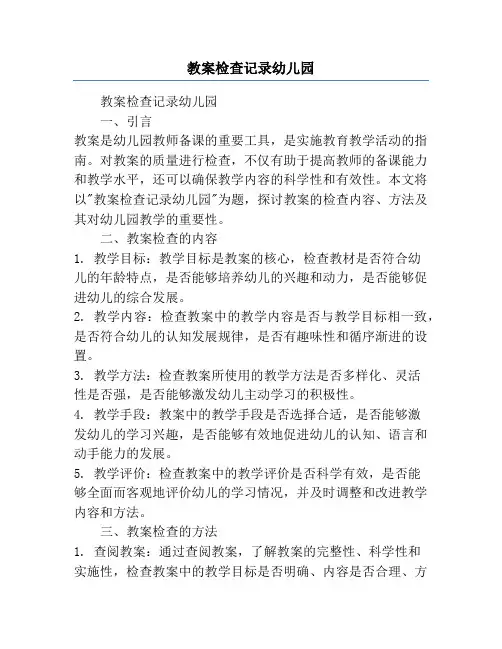 教案检查记录幼儿园

教案检查记录幼儿园

一、引言

教案是幼儿园教师备课的重要工具，是实施教育教学活动的指南。对教案的质量进行检查，不仅有助于提高教师的备课能力和教学水平，还可以确保教学内容的科学性和有效性。本文将以"教案检查记录幼儿园"为题，探讨教案的检查内容、方法及其对幼儿园教学的重要性。

二、教案检查的内容

1. 教学目标：教学目标是教案的核心，检查教材是否符合幼儿的年龄特点，是否能够培养幼儿的兴趣和动力，是否能够促进幼儿的综合发展。

2. 教学内容：检查教案中的教学内容是否与教学目标相一致，是否符合幼儿的认知发展规律，是否有趣味性和循序渐进的设置。

3. 教学方法：检查教案所使用的教学方法是否多样化、灵活性是否强，是否能够激发幼儿主动学习的积极性。

4. 教学手段：教案中的教学手段是否选择合适，是否能够激发幼儿的学习兴趣，是否能够有效地促进幼儿的认知、语言和动手能力的发展。

5. 教学评价：检查教案中的教学评价是否科学有效，是否能够全面而客观地评价幼儿的学习情况，并及时调整和改进教学内容和方法。

三、教案检查的方法

1. 查阅教案：通过查阅教案，了解教案的完整性、科学性和实施性，检查教案中的教学目标是否明确、内容是否合理、方